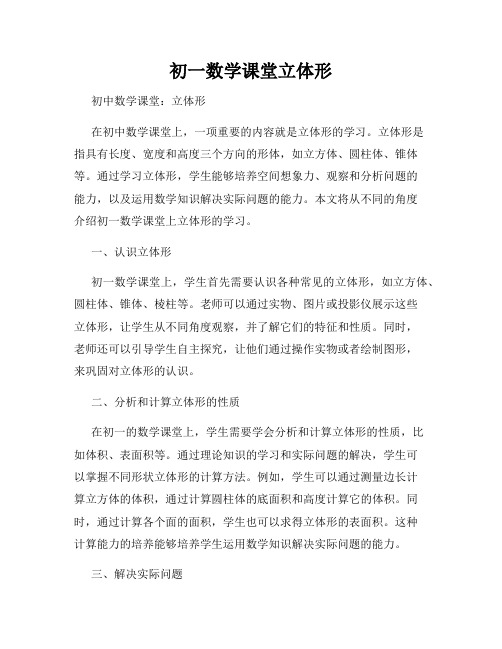 初一数学课堂立体形

初中数学课堂：立体形

在初中数学课堂上，一项重要的内容就是立体形的学习。立体形是指具有长度、宽度和高度三个方向的形体，如立方体、圆柱体、锥体等。通过学习立体形，学生能够培养空间想象力、观察和分析问题的能力，以及运用数学知识解决实际问题的能力。本文将从不同的角度介绍初一数学课堂上立体形的学习。

一、认识立体形

初一数学课堂上，学生首先需要认识各种常见的立体形，如立方体、圆柱体、锥体、棱柱等。老师可以通过实物、图片或投影仪展示这些立体形，让学生从不同角度观察，并了解它们的特征和性质。同时，老师还可以引导学生自主探究，让他们通过操作实物或者绘制图形，来巩固对立体形的认识。

二、分析和计算立体形的性质

在初一的数学课堂上，学生需要学会分析和计算立体形的性质，比如体积、表面积等。通过理论知识的学习和实际问题的解决，学生可以掌握不同形状立体形的计算方法。例如，学生可以通过测量边长计算立方体的体积，通过计算圆柱体的底面积和高度计算它的体积。同时，通过计算各个面的面积，学生也可以求得立体形的表面积。这种计算能力的培养能够培养学生运用数学知识解决实际问题的能力。

三、解决实际问题